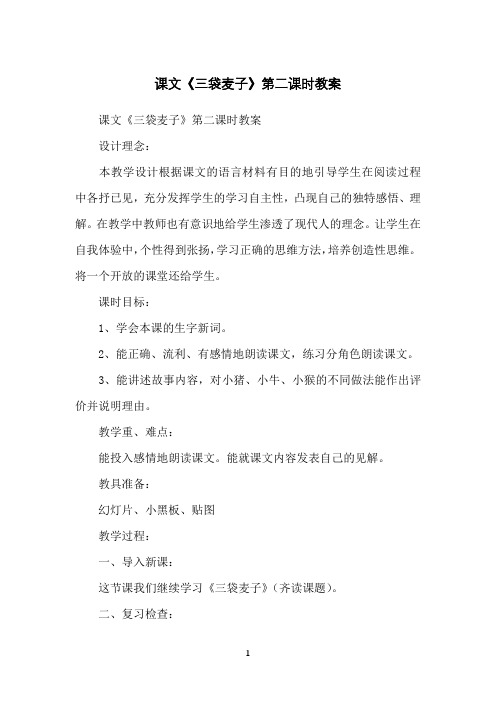 课文《三袋麦子》第二课时教案

课文《三袋麦子》第二课时教案

设计理念：

本教学设计根据课文的语言材料有目的地引导学生在阅读过程中各抒己见，充分发挥学生的学习自主性，凸现自己的独特感悟、理解。在教学中教师也有意识地给学生渗透了现代人的理念。让学生在自我体验中，个性得到张扬，学习正确的思维方法，培养创造性思维。将一个开放的课堂还给学生。

课时目标：

1、学会本课的生字新词。

2、能正确、流利、有感情地朗读课文，练习分角色朗读课文。

3、能讲述故事内容，对小猪、小牛、小猴的不同做法能作出评价并说明理由。

教学重、难点：

能投入感情地朗读课文。能就课文内容发表自己的见解。

教具准备：

幻灯片、小黑板、贴图

教学过程：

一、导入新课：

这节课我们继续学习《三袋麦子》（齐读课题）。

二、复习检查：

1